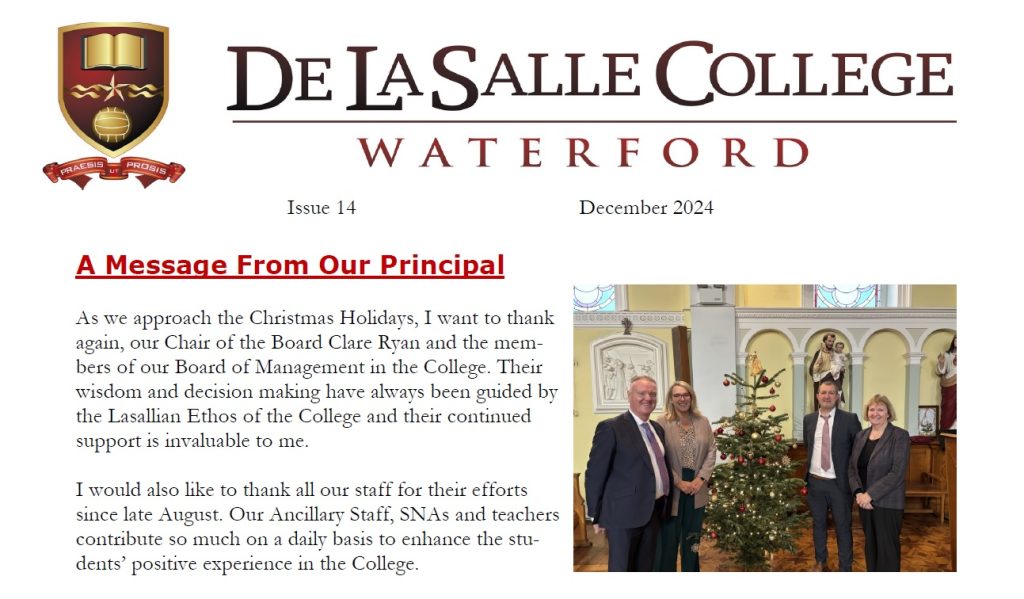 PRAESIS UT PROSIS

DE LA SALLE COLLEGE
WATERFORD

Issue 14 December 2024

A Message From Our Principal

As we approach the Christmas Holidays, I want to thank again, our Chair of the Board Clare Ryan and the members of our Board of Management in the College. Their wisdom and decision making have always been guided by the Lasallian Ethos of the College and their continued support is invaluable to me.

I would also like to thank all our staff for their efforts since late August. Our Ancillary Staff, SNAs and teachers contribute so much on a daily basis to enhance the students' positive experience in the College.